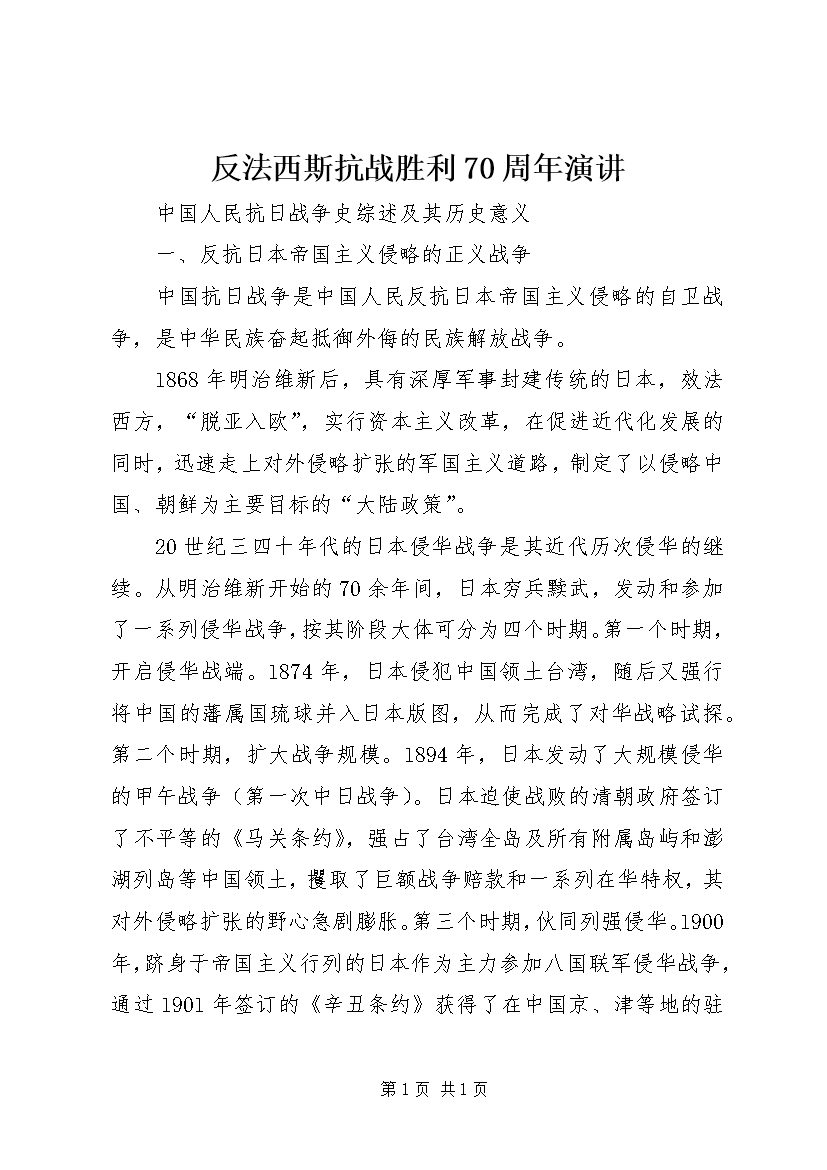 反法西斯抗战胜利70周年演讲

中国人民抗日战争史综述及其历史意义

一、反抗日本帝国主义侵略的正义战争

中国抗日战争是中国人民反抗日本帝国主义侵略的自卫战争，是中华民族奋起抵御外侮的民族解放战争。

1868年明治维新后，具有深厚军事封建传统的日本，效法西方，“脱亚入欧”，实行资本主义改革，在促进近代化发展的同时，迅速走上对外侵略扩张的军国主义道路，制定了以侵略中国、朝鲜为主要目标的“大陆政策”。

20世纪三四十年代的日本侵华战争是其近代历次侵华的继续。从明治维新开始的70余年间，日本穷兵黩武，发动和参加了一系列侵华战争，按其阶段大体可分为四个时期。第一个时期，开启侵华战端。1874年，日本侵犯中国领土台湾，随后又强行将中国的藩属国琉球并入日本版图，从而完成了对华战略试探。第二个时期，扩大战争规模。1894年，日本发动了大规模侵华的甲午战争（第一次中日战争）。日本迫使战败的清朝政府签订了不平等的《马关条约》，强占了台湾全岛及所有附属岛屿和澎湖列岛等中国领土，攫取了巨额战争赔款和一系列在华特权，其对外侵略扩张的野心急剧膨胀。第三个时期，伙同列强侵华。1900年，跻身于帝国主义行列的日本作为主力参加八国联军侵华战争，通过1901年签订的《辛丑条约》获得了在中国京、津等地的驻

第1页 共1页